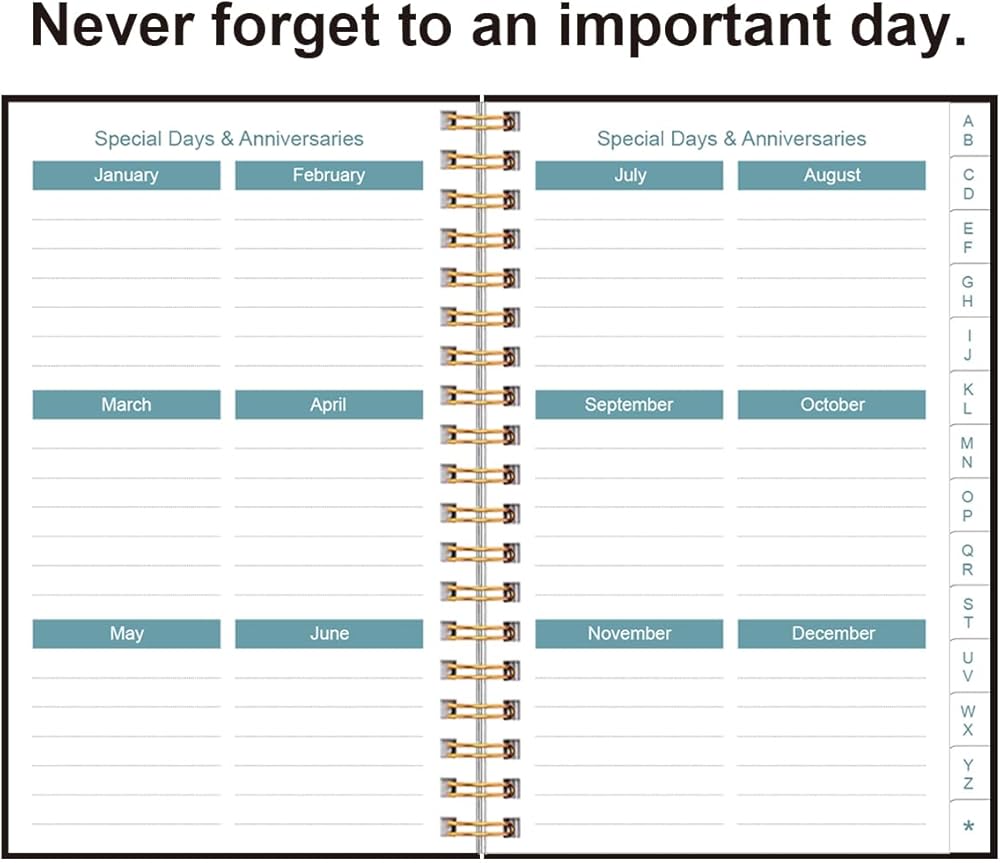 Never forget to an important day.

Special Days & Anniversaries

January

February

March

April

May

June

Special Days & Anniversaries

July

August

September

October

November

December

A
B
C
D
E
F
G
H
I
J
K
L
M
N
O
P
Q
R
S
T
U
V
W
X
Y
Z
*